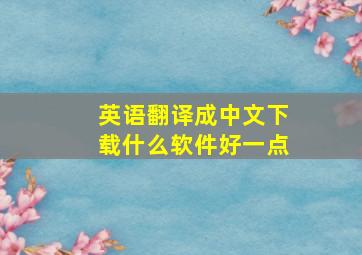 英语翻译成中文下载什么软件好一点